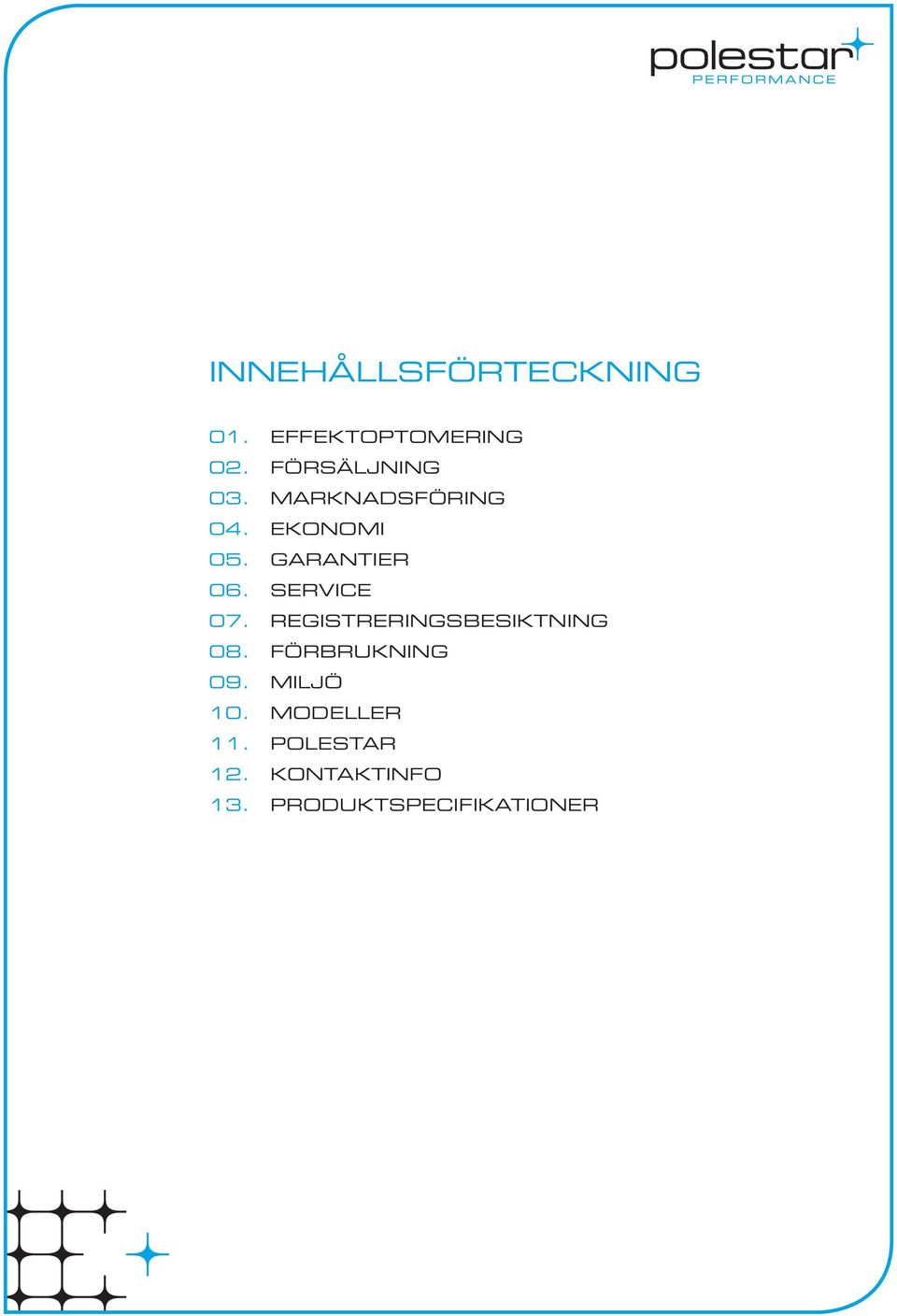 polestar
PERFORMANCE

INNEHÅLLSFÖRTECKNING

01. EFFEKTOPTOMERING
02. FÖRSÄLJNING
03. MARKNADSFÖRING
04. EKONOMI
05. GARANTIER
06. SERVICE
07. REGISTRERINGSBESIKTNING
08. FÖRBRUKNING
09. MILJÖ
10. MODELLER
11. POLESTAR
12. KONTAKTINFO
13. PRODUKTSPECIFIKATIONER